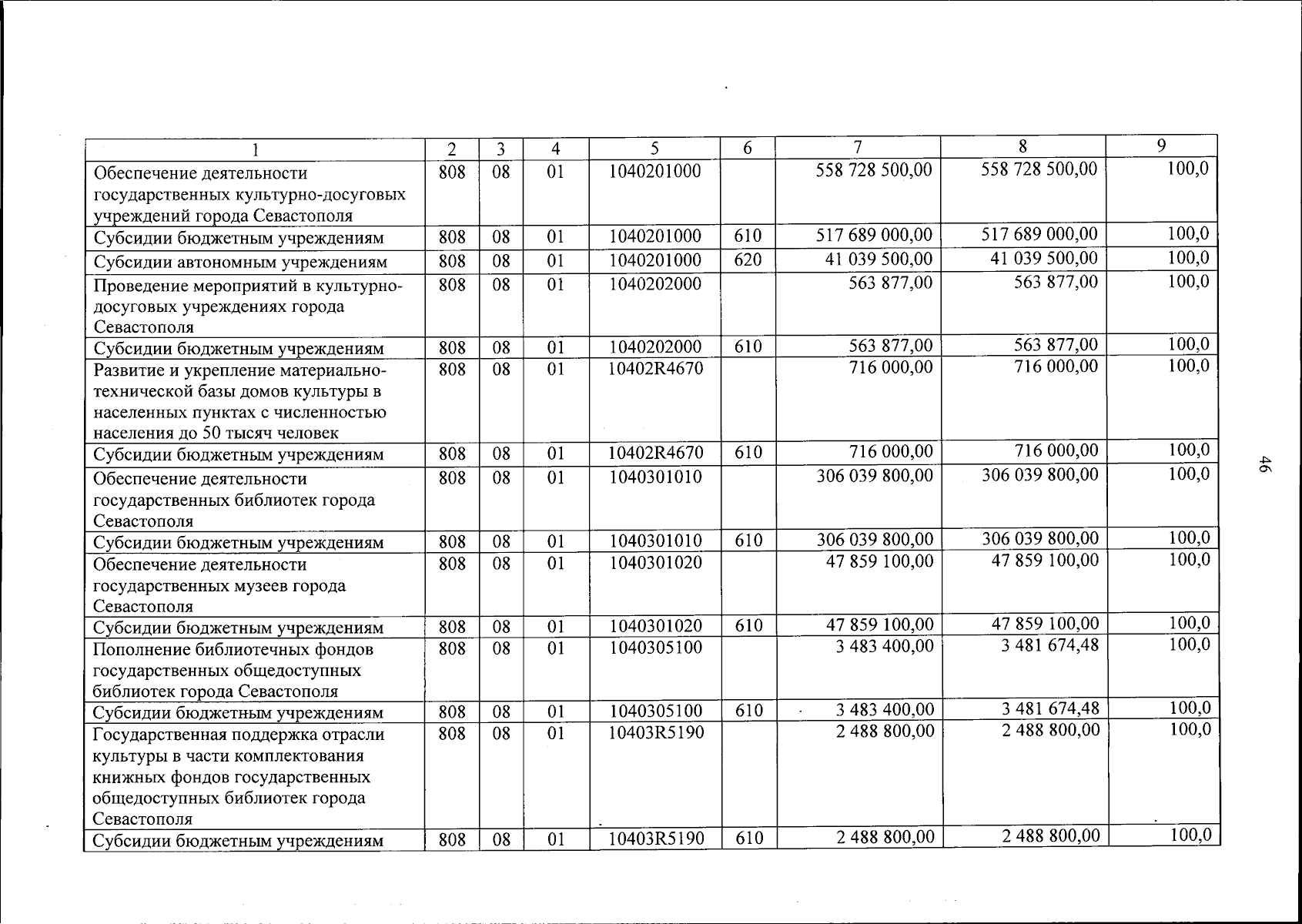 | 1 | 2 | 3 | 4 | 5 | 6 | 7 | 8 | 9 |
|---|---|---|---|---|---|---|---|---|
| Обеспечение деятельности государственных культурно-досуговых учреждений города Севастополя | 808 | 08 | 01 | 1040201000 |  | 558 728 500,00 | 558 728 500,00 | 100,0 |
| Субсидии бюджетным учреждениям | 808 | 08 | 01 | 1040201000 | 610 | 517 689 000,00 | 517 689 000,00 | 100,0 |
| Субсидии автономным учреждениям | 808 | 08 | 01 | 1040201000 | 620 | 41 039 500,00 | 41 039 500,00 | 100,0 |
| Проведение мероприятий в культурно-досуговых учреждениях города Севастополя | 808 | 08 | 01 | 1040202000 |  | 563 877,00 | 563 877,00 | 100,0 |
| Субсидии бюджетным учреждениям | 808 | 08 | 01 | 1040202000 | 610 | 563 877,00 | 563 877,00 | 100,0 |
| Развитие и укрепление материально-технической базы домов культуры в населенных пунктах с численностью населения до 50 тысяч человек | 808 | 08 | 01 | 10402R4670 |  | 716 000,00 | 716 000,00 | 100,0 |
| Субсидии бюджетным учреждениям | 808 | 08 | 01 | 10402R4670 | 610 | 716 000,00 | 716 000,00 | 100,0 |
| Обеспечение деятельности государственных библиотек города Севастополя | 808 | 08 | 01 | 1040301010 |  | 306 039 800,00 | 306 039 800,00 | 100,0 |
| Субсидии бюджетным учреждениям | 808 | 08 | 01 | 1040301010 | 610 | 306 039 800,00 | 306 039 800,00 | 100,0 |
| Обеспечение деятельности государственных музеев города Севастополя | 808 | 08 | 01 | 1040301020 |  | 47 859 100,00 | 47 859 100,00 | 100,0 |
| Субсидии бюджетным учреждениям | 808 | 08 | 01 | 1040301020 | 610 | 47 859 100,00 | 47 859 100,00 | 100,0 |
| Пополнение библиотечных фондов государственных общедоступных библиотек города Севастополя | 808 | 08 | 01 | 1040305100 |  | 3 483 400,00 | 3 481 674,48 | 100,0 |
| Субсидии бюджетным учреждениям | 808 | 08 | 01 | 1040305100 | 610 | 3 483 400,00 | 3 481 674,48 | 100,0 |
| Государственная поддержка отрасли культуры в части комплектования книжных фондов государственных общедоступных библиотек города Севастополя | 808 | 08 | 01 | 10403R5190 |  | 2 488 800,00 | 2 488 800,00 | 100,0 |
| Субсидии бюджетным учреждениям | 808 | 08 | 01 | 10403R5190 | 610 | 2 488 800,00 | 2 488 800,00 | 100,0 |

46